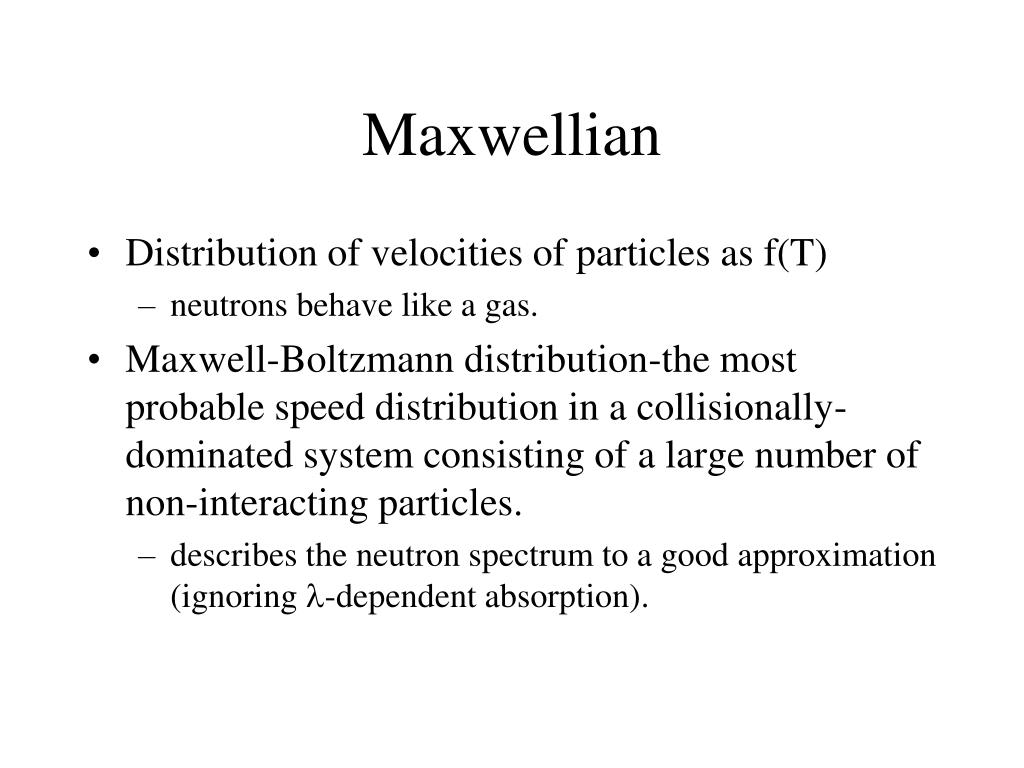 Maxwellian

• Distribution of velocities of particles as f(T)
  – neutrons behave like a gas.
• Maxwell-Boltzmann distribution-the most probable speed distribution in a collisionally-dominated system consisting of a large number of non-interacting particles.
  – describes the neutron spectrum to a good approximation (ignoring $\lambda$-dependent absorption).